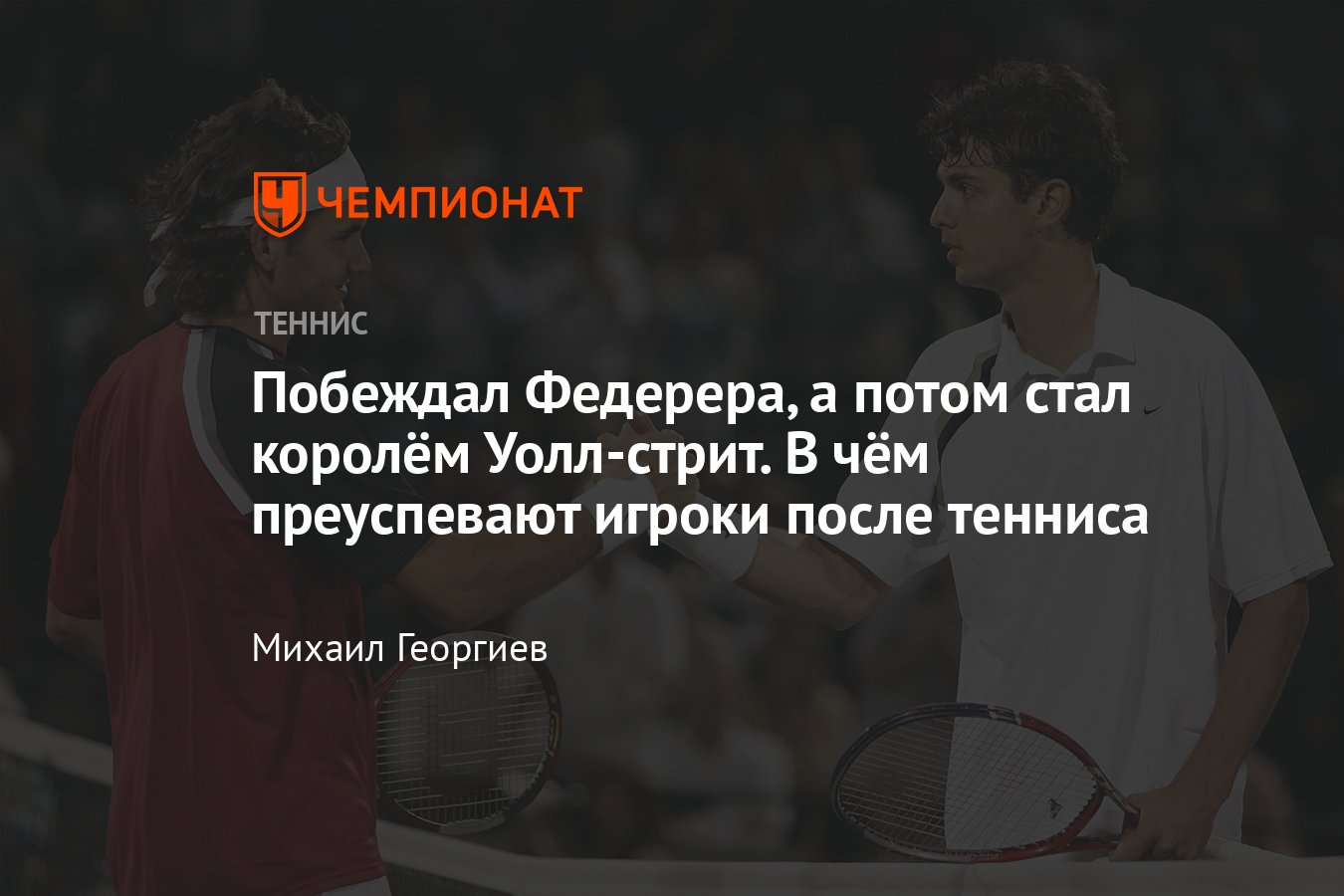 ЧЕМПИОНАТ

ТЕННИС

Побеждал Федерера, а потом стал королём Уолл-стрит. В чём преуспевают игроки после тенниса

Михаил Георгиев